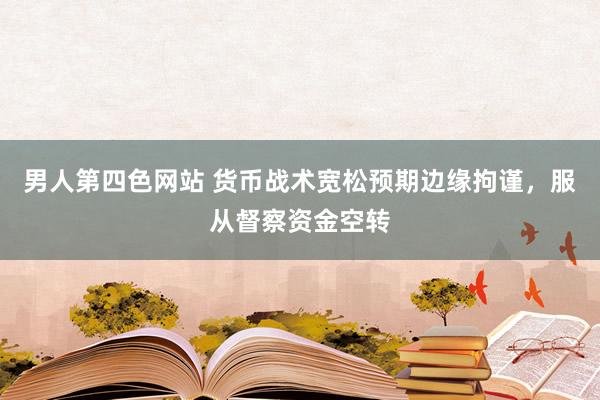 男人第四色网站 货币战术宽松预期边缘拘谨，服从督察资金空转